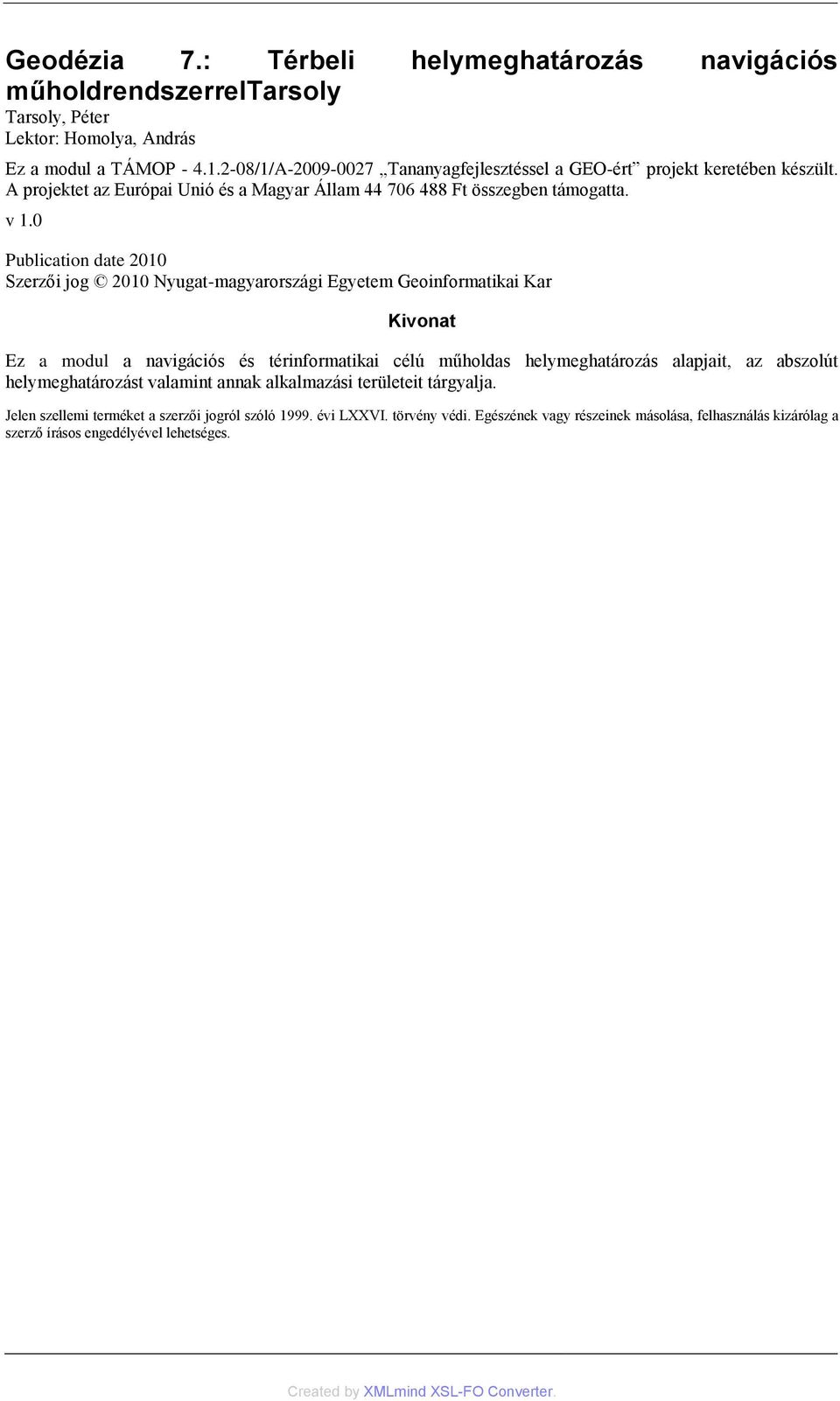 Geodézia 7.: Térbeli helymeghatározás navigációs műholdrendszerrelTarsoly

Tarsoly, Péter
Lektor: Homolya, András

Ez a modul a TÁMOP - 4.1.2-08/1/A-2009-0027 „Tananyagfejlesztéssel a GEO-ért” projekt keretében készült. A projektet az Európai Unió és a Magyar Állam 44 706 488 Ft összegben támogatta.

v 1.0

Publication date 2010
Szerzői jog © 2010 Nyugat-magyarországi Egyetem Geoinformatikai Kar

Kivonat

Ez a modul a navigációs és térinformatikai célú műholdas helymeghatározás alapjait, az abszolút helymeghatározást valamint annak alkalmazási területeit tárgyalja.

Jelen szellemi terméket a szerzői jogról szóló 1999. évi LXXVI. törvény védi. Egészének vagy részeinek másolása, felhasználás kizárólag a szerző írásos engedélyével lehetséges.

Created by XMLmind XSL-FO Converter.